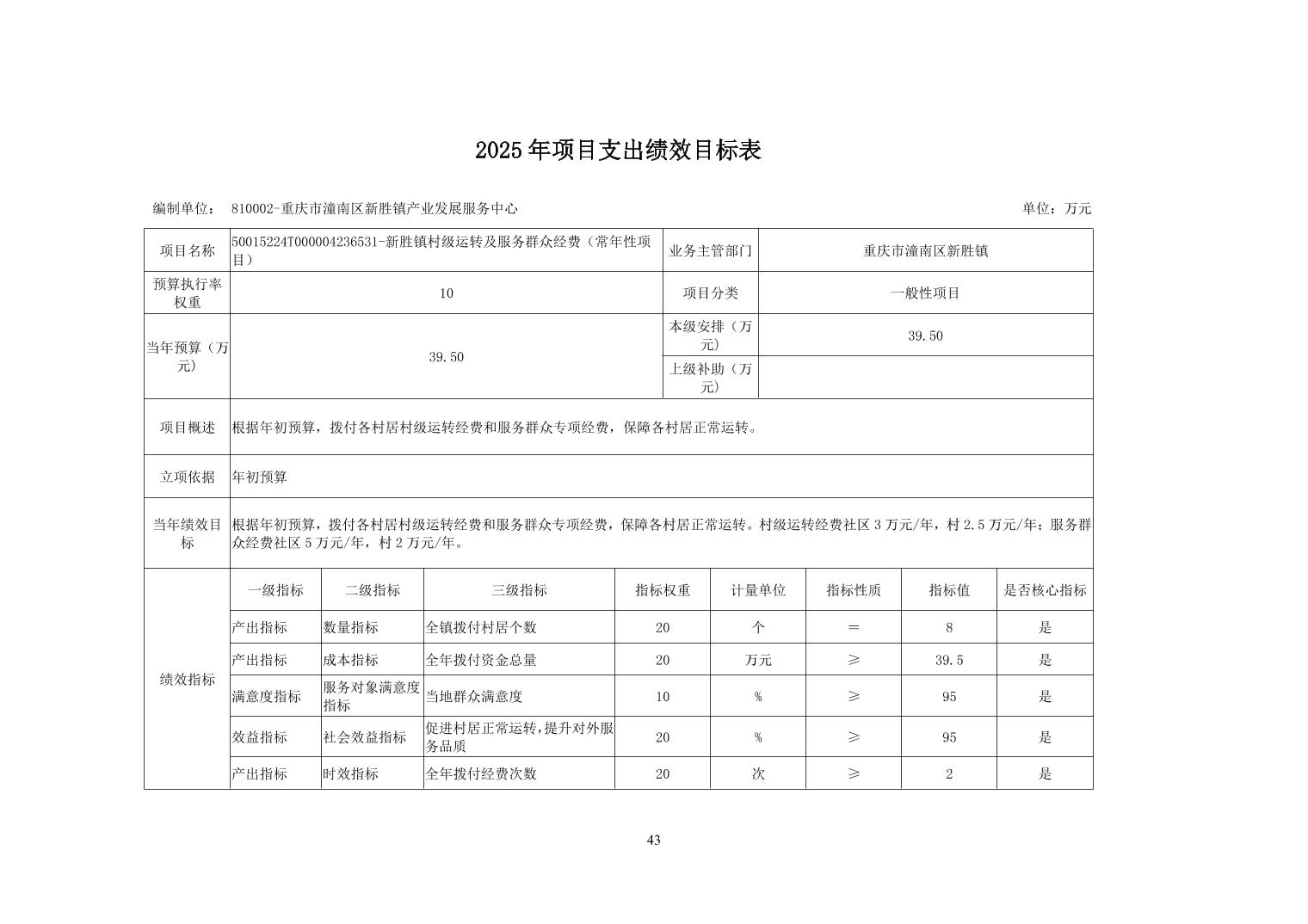 2025年项目支出绩效目标表

编制单位： 810002-重庆市潼南区新胜镇产业发展服务中心 单位：万元

| 项目名称 | 50015224T000004236531-新胜镇村级运转及服务群众经费（常年性项目） | | | | 业务主管部门 | 重庆市潼南区新胜镇 | | |
|---|---|---|---|---|---|---|---|---|
| 预算执行率权重 | 10 | | | | 项目分类 | 一般性项目 | | |
| 当年预算（万元） | 39.50 | | | | 本级安排（万元） | 39.50 | | |
| | | | | | 上级补助（万元） | | | |
| 项目概述 | 根据年初预算，拨付各村居村级运转经费和服务群众专项经费，保障各村居正常运转。 | | | | | | | |
| 立项依据 | 年初预算 | | | | | | | |
| 当年绩效目标 | 根据年初预算，拨付各村居村级运转经费和服务群众专项经费，保障各村居正常运转。村级运转经费社区3万元/年，村2.5万元/年；服务群众经费社区5万元/年，村2万元/年。 | | | | | | | |
| 绩效指标 | 一级指标 | 二级指标 | 三级指标 | 指标权重 | 计量单位 | 指标性质 | 指标值 | 是否核心指标 |
| | 产出指标 | 数量指标 | 全镇拨付村居个数 | 20 | 个 | ＝ | 8 | 是 |
| | 产出指标 | 成本指标 | 全年拨付资金总量 | 20 | 万元 | ≥ | 39.5 | 是 |
| | 满意度指标 | 服务对象满意度指标 | 当地群众满意度 | 10 | % | ≥ | 95 | 是 |
| | 效益指标 | 社会效益指标 | 促进村居正常运转,提升对外服务品质 | 20 | % | ≥ | 95 | 是 |
| | 产出指标 | 时效指标 | 全年拨付经费次数 | 20 | 次 | ≥ | 2 | 是 |

43